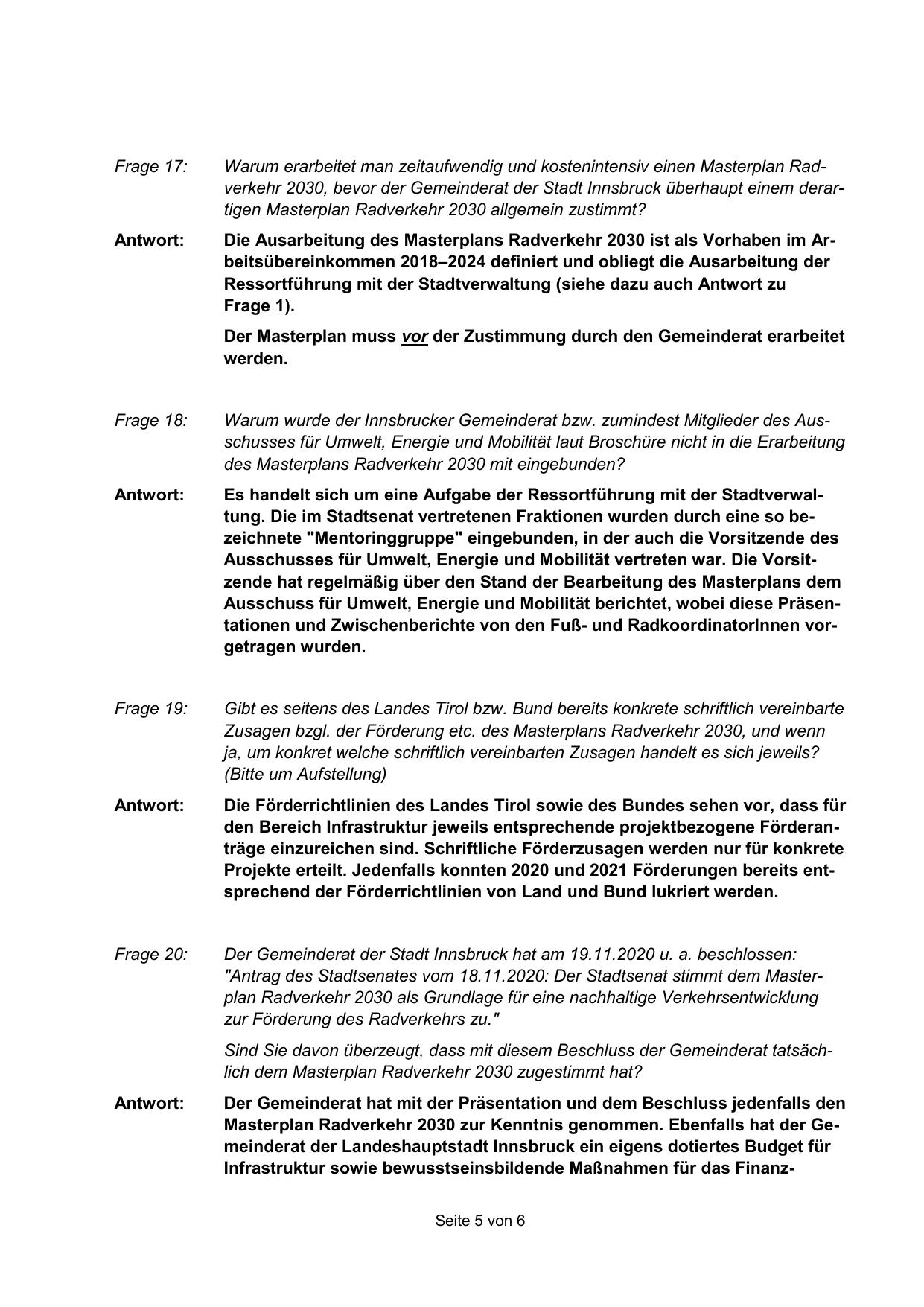 Frage 17: Warum erarbeitet man zeitaufwendig und kostenintensiv einen Masterplan Radverkehr 2030, bevor der Gemeinderat der Stadt Innsbruck überhaupt einem derartigen Masterplan Radverkehr 2030 allgemein zustimmt?

Antwort: Die Ausarbeitung des Masterplans Radverkehr 2030 ist als Vorhaben im Arbeitsübereinkommen 2018–2024 definiert und obliegt die Ausarbeitung der Ressortführung mit der Stadtverwaltung (siehe dazu auch Antwort zu Frage 1).

Der Masterplan muss vor der Zustimmung durch den Gemeinderat erarbeitet werden.

Frage 18: Warum wurde der Innsbrucker Gemeinderat bzw. zumindest Mitglieder des Ausschusses für Umwelt, Energie und Mobilität laut Broschüre nicht in die Erarbeitung des Masterplans Radverkehr 2030 mit eingebunden?

Antwort: Es handelt sich um eine Aufgabe der Ressortführung mit der Stadtverwaltung. Die im Stadtsenat vertretenen Fraktionen wurden durch eine so bezeichnete "Mentoringgruppe" eingebunden, in der auch die Vorsitzende des Ausschusses für Umwelt, Energie und Mobilität vertreten war. Die Vorsitzende hat regelmäßig über den Stand der Bearbeitung des Masterplans dem Ausschuss für Umwelt, Energie und Mobilität berichtet, wobei diese Präsentationen und Zwischenberichte von den Fuß- und RadkoordinatorInnen vorgetragen wurden.

Frage 19: Gibt es seitens des Landes Tirol bzw. Bund bereits konkrete schriftlich vereinbarte Zusagen bzgl. der Förderung etc. des Masterplans Radverkehr 2030, und wenn ja, um konkret welche schriftlich vereinbarten Zusagen handelt es sich jeweils? (Bitte um Aufstellung)

Antwort: Die Förderrichtlinien des Landes Tirol sowie des Bundes sehen vor, dass für den Bereich Infrastruktur jeweils entsprechende projektbezogene Förderanträge einzureichen sind. Schriftliche Förderzusagen werden nur für konkrete Projekte erteilt. Jedenfalls konnten 2020 und 2021 Förderungen bereits entsprechend der Förderrichtlinien von Land und Bund lukriert werden.

Frage 20: Der Gemeinderat der Stadt Innsbruck hat am 19.11.2020 u. a. beschlossen: "Antrag des Stadtsenates vom 18.11.2020: Der Stadtsenat stimmt dem Masterplan Radverkehr 2030 als Grundlage für eine nachhaltige Verkehrsentwicklung zur Förderung des Radverkehrs zu."

Sind Sie davon überzeugt, dass mit diesem Beschluss der Gemeinderat tatsächlich dem Masterplan Radverkehr 2030 zugestimmt hat?

Antwort: Der Gemeinderat hat mit der Präsentation und dem Beschluss jedenfalls den Masterplan Radverkehr 2030 zur Kenntnis genommen. Ebenfalls hat der Gemeinderat der Landeshauptstadt Innsbruck ein eigens dotiertes Budget für Infrastruktur sowie bewusstseinsbildende Maßnahmen für das Finanz-

Seite 5 von 6